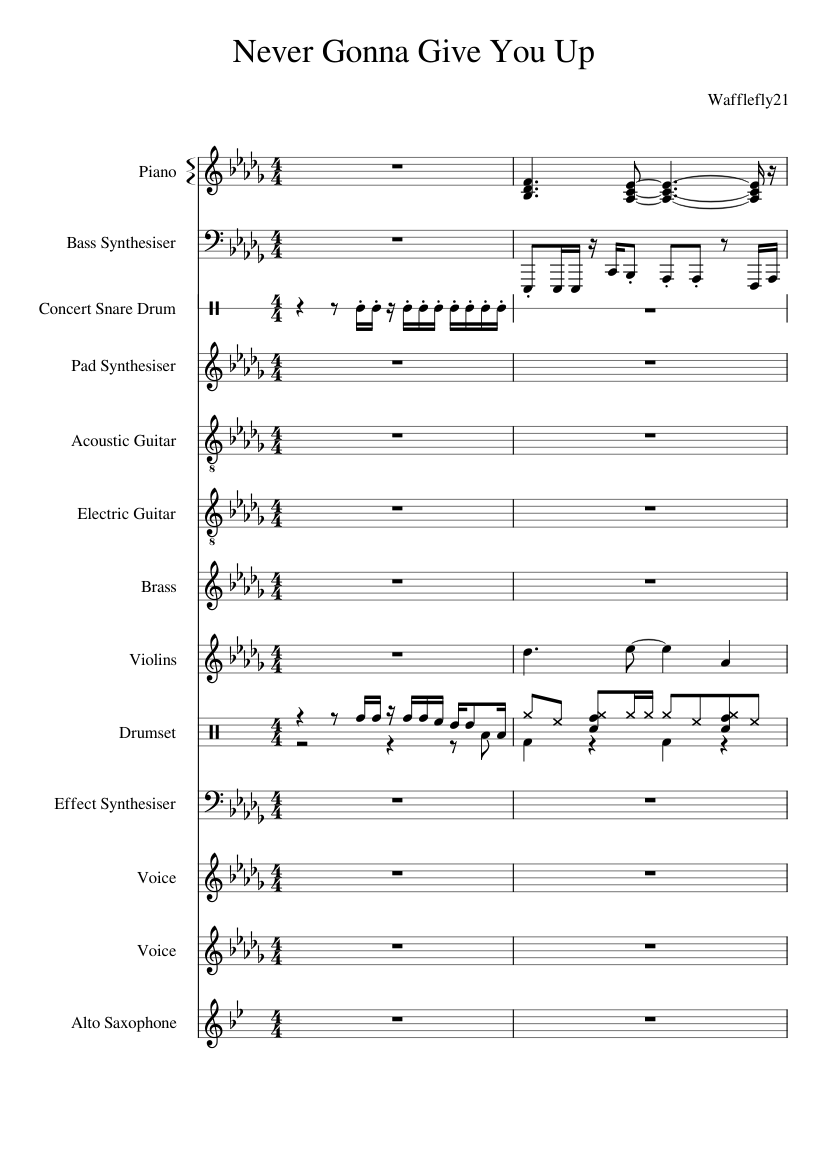 Never Gonna Give You Up

Wafflefly21

Piano

Bass Synthesiser

Concert Snare Drum

Pad Synthesiser

Acoustic Guitar

Electric Guitar

Brass

Violins

Drumset

Effect Synthesiser

Voice

Voice

Alto Saxophone